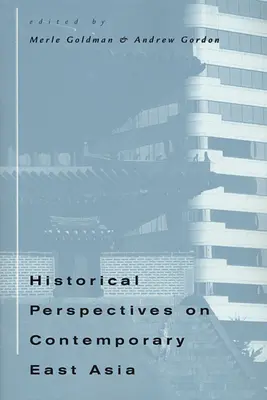 edited by
Merle Goldman & Andrew Gordon

Historical Perspectives on Contemporary East Asia